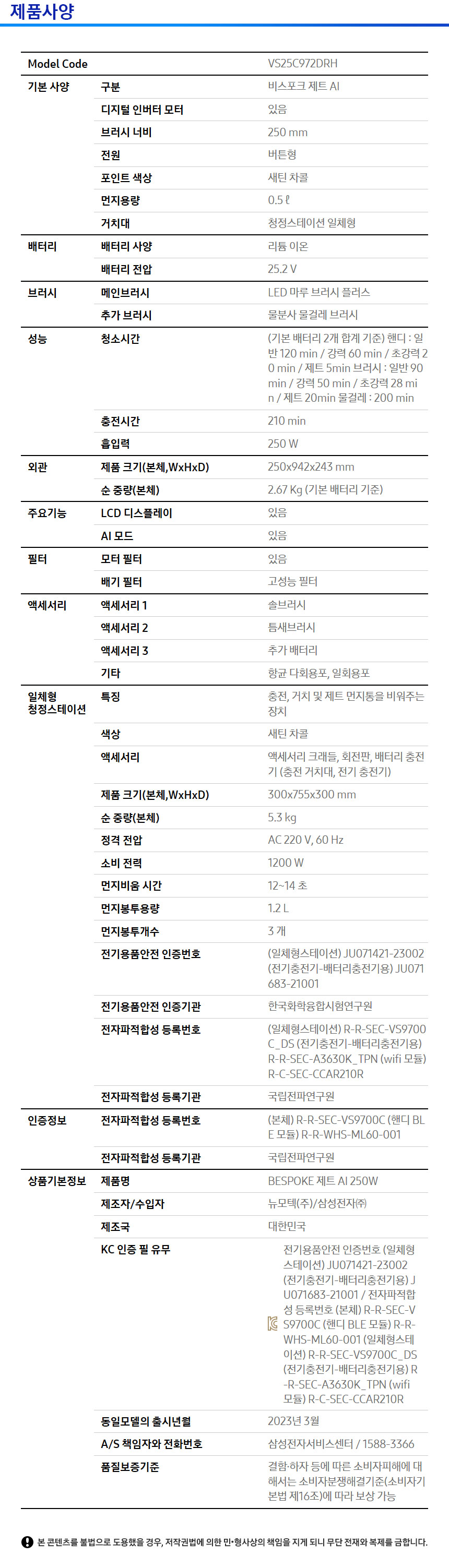 제품사양

| Model Code | | VS25C972DRH |
|---|---|---|
| 기본 사양 | 구분 | 비스포크 제트 AI |
| | 디지털 인버터 모터 | 있음 |
| | 브러시 너비 | 250 mm |
| | 전원 | 버튼형 |
| | 포인트 색상 | 새틴 차콜 |
| | 먼지용량 | 0.5 ℓ |
| | 거치대 | 청정스테이션 일체형 |
| 배터리 | 배터리 사양 | 리튬 이온 |
| | 배터리 전압 | 25.2 V |
| 브러시 | 메인브러시 | LED 마루 브러시 플러스 |
| | 추가 브러시 | 물분사 물걸레 브러시 |
| 성능 | 청소시간 | (기본 배터리 2개 합계 기준) 핸디 : 일반 120 min / 강력 60 min / 초강력 20 min / 제트 5min 브러시 : 일반 90 min / 강력 50 min / 초강력 28 min / 제트 20min 물걸레 : 200 min |
| | 충전시간 | 210 min |
| | 흡입력 | 250 W |
| 외관 | 제품 크기(본체,WxHxD) | 250x942x243 mm |
| | 순 중량(본체) | 2.67 Kg (기본 배터리 기준) |
| 주요기능 | LCD 디스플레이 | 있음 |
| | AI 모드 | 있음 |
| 필터 | 모터 필터 | 있음 |
| | 배기 필터 | 고성능 필터 |
| 액세서리 | 액세서리 1 | 솔브러시 |
| | 액세서리 2 | 틈새브러시 |
| | 액세서리 3 | 추가 배터리 |
| | 기타 | 항균 다회용포, 일회용포 |
| 일체형 청정스테이션 | 특징 | 충전, 거치 및 제트 먼지통을 비워주는 장치 |
| | 색상 | 새틴 차콜 |
| | 액세서리 | 액세서리 크래들, 회전판, 배터리 충전기 (충전 거치대, 전기 충전기) |
| | 제품 크기(본체,WxHxD) | 300x755x300 mm |
| | 순 중량(본체) | 5.3 kg |
| | 정격 전압 | AC 220 V, 60 Hz |
| | 소비 전력 | 1200 W |
| | 먼지비움 시간 | 12~14 초 |
| | 먼지봉투용량 | 1.2 L |
| | 먼지봉투개수 | 3 개 |
| | 전기용품안전 인증번호 | (일체형스테이션) JU071421-23002 (전기충전기-배터리충전기용) JU071683-21001 |
| | 전기용품안전 인증기관 | 한국화학융합시험연구원 |
| | 전자파적합성 등록번호 | (일체형스테이션) R-R-SEC-VS9700C_DS (전기충전기-배터리충전기용) R-R-SEC-A3630K_TPN (wifi 모듈) R-C-SEC-CCAR210R |
| | 전자파적합성 등록기관 | 국립전파연구원 |
| 인증정보 | 전자파적합성 등록번호 | (본체) R-R-SEC-VS9700C (핸디 BLE 모듈) R-R-WHS-ML60-001 |
| | 전자파적합성 등록기관 | 국립전파연구원 |
| 상품기본정보 | 제품명 | BESPOKE 제트 AI 250W |
| | 제조자/수입자 | 뉴모텍(주)/삼성전자㈜ |
| | 제조국 | 대한민국 |
| | KC 인증 필 유무 | 전기용품안전 인증번호 (일체형스테이션) JU071421-23002 (전기충전기-배터리충전기용) JU071683-21001 / 전자파적합성 등록번호 (본체) R-R-SEC-VS9700C (핸디 BLE 모듈) R-R-WHS-ML60-001 (일체형스테이션) R-R-SEC-VS9700C_DS (전기충전기-배터리충전기용) R-R-SEC-A3630K_TPN (wifi 모듈) R-C-SEC-CCAR210R |
| | 동일모델의 출시년월 | 2023년 3월 |
| | A/S 책임자와 전화번호 | 삼성전자서비스센터 / 1588-3366 |
| | 품질보증기준 | 결함·하자 등에 따른 소비자피해에 대해서는 소비자분쟁해결기준(소비자기본법 제16조)에 따라 보상 가능 |

본 콘텐츠를 불법으로 도용했을 경우, 저작권법에 의한 민·형사상의 책임을 지게 되니 무단 전재와 복제를 금합니다.